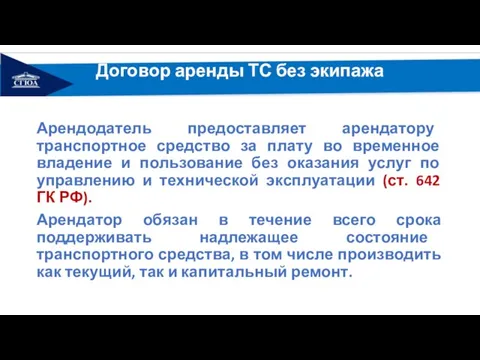 СГЮА

Договор аренды ТС без экипажа

Арендодатель предоставляет арендатору транспортное средство за плату во временное владение и пользование без оказания услуг по управлению и технической эксплуатации (ст. 642 ГК РФ).

Арендатор обязан в течение всего срока поддерживать надлежащее состояние транспортного средства, в том числе производить как текущий, так и капитальный ремонт.